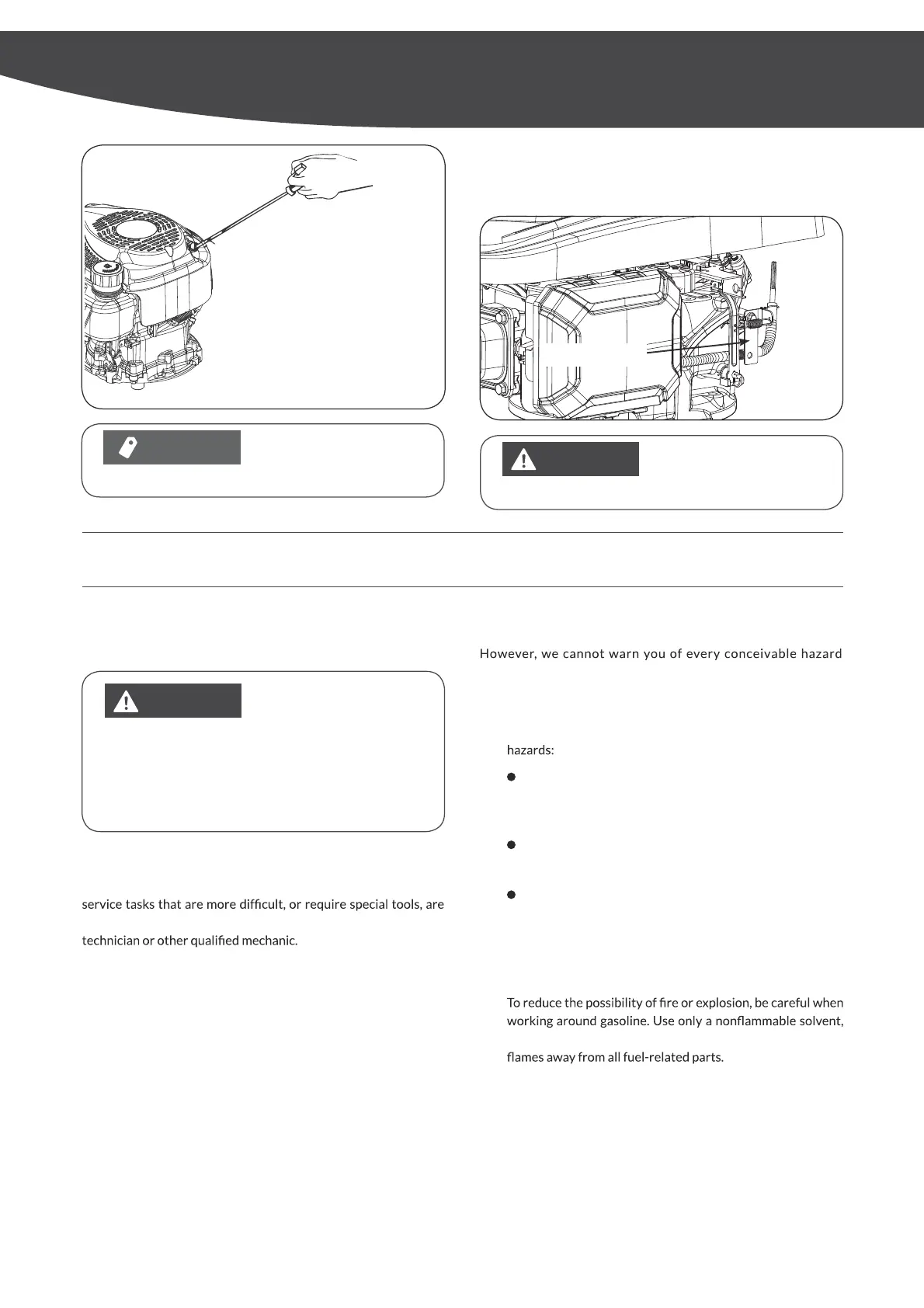 However, we cannot warn you of every conceivable hazard

hazards:

service tasks that are more difficult, or require special tools, are

technician or other qualified mechanic.

To reduce the possibility of fire or explosion, be careful when working around gasoline. Use only a nonflammable solvent,

flames away from all fuel-related parts.